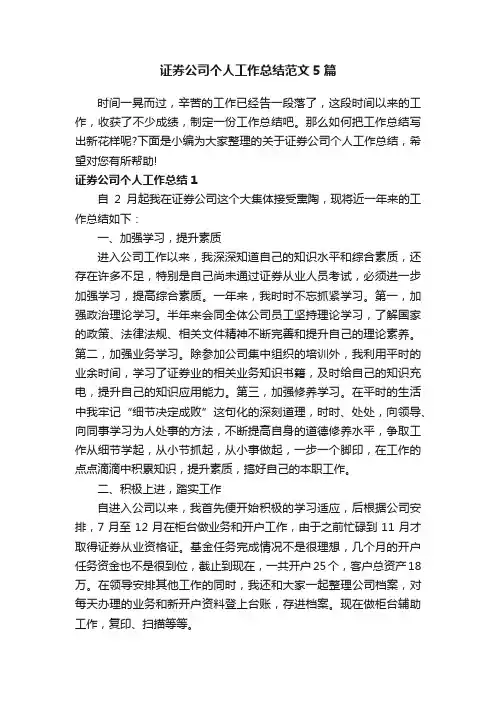 证券公司个人工作总结范文5篇

时间一晃而过，辛苦的工作已经告一段落了，这段时间以来的工作，收获了不少成绩，制定一份工作总结吧。那么如何把工作总结写出新花样呢?下面是小编为大家整理的关于证券公司个人工作总结，希望对您有所帮助!

证券公司个人工作总结1

自 2 月起我在证券公司这个大集体接受熏陶，现将近一年来的工作总结如下：

一、加强学习，提升素质

进入公司工作以来，我深深知道自己的知识水平和综合素质，还存在许多不足，特别是自己尚未通过证券从业人员考试，必须进一步加强学习，提高综合素质。一年来，我时时不忘抓紧学习。第一，加强政治理论学习。半年来会同全体公司员工坚持理论学习，了解国家的政策、法律法规、相关文件精神不断完善和提升自己的理论素养。第二，加强业务学习。除参加公司集中组织的培训外，我利用平时的业余时间，学习了证券业的相关业务知识书籍，及时给自己的知识充电，提升自己的知识应用能力。第三，加强修养学习。在平时的生活中我牢记“细节决定成败”这句化的深刻道理，时时、处处，向领导、向同事学习为人处事的方法，不断提高自身的道德修养水平，争取工作从细节学起，从小节抓起，从小事做起，一步一个脚印，在工作的点点滴滴中积累知识，提升素质，搞好自己的本职工作。

二、积极上进，踏实工作

自进入公司以来，我首先便开始积极的学习适应，后根据公司安排，7 月至 12 月在柜台做业务和开户工作，由于之前忙碌到 11 月才取得证券从业资格证。基金任务完成情况不是很理想，几个月的开户任务资金也不是很到位，截止到现在，一共开户 25 个，客户总资产 18 万。在领导安排其他工作的同时，我还和大家一起整理公司档案，对每天办理的业务和新开户资料登上台账，存进档案。现在做柜台辅助工作，复印、扫描等等。